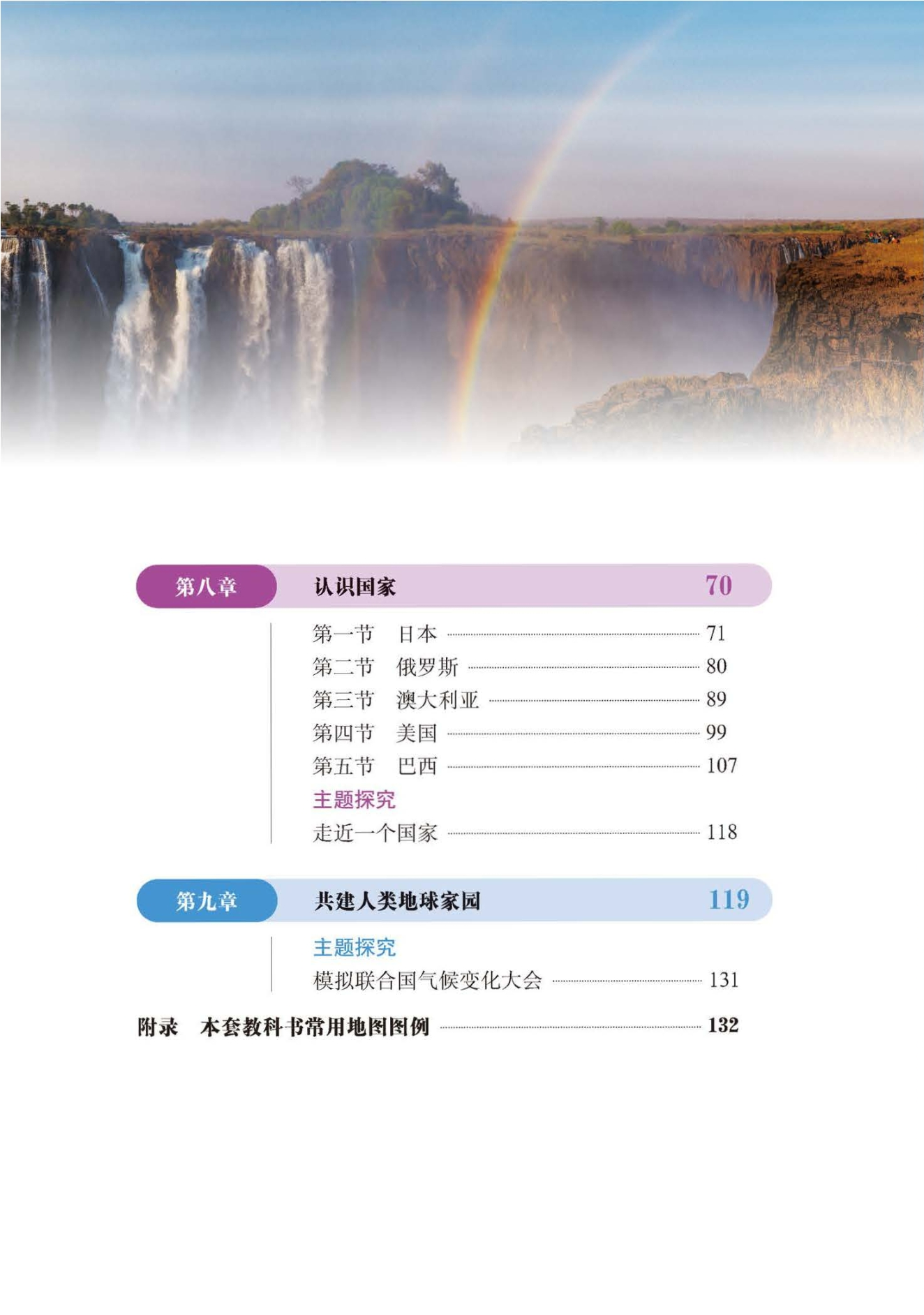 第八章 认识国家 70

第一节 日本 71
第二节 俄罗斯 80
第三节 澳大利亚 89
第四节 美国 99
第五节 巴西 107
主题探究
走近一个国家 118

第九章 共建人类地球家园 119

主题探究
模拟联合国气候变化大会 131

附录 本套教科书常用地图图例 132